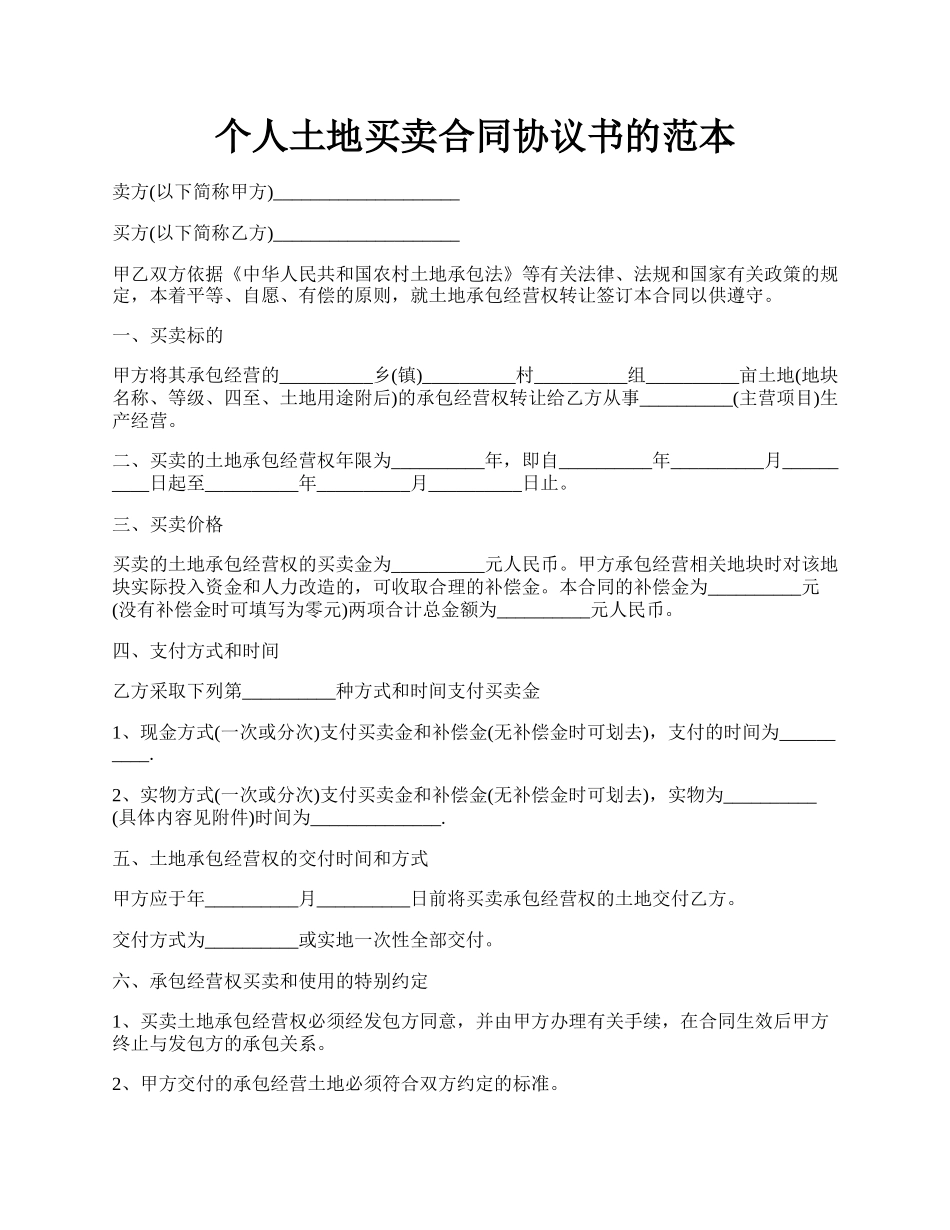 个人土地买卖合同协议书的范本

卖方(以下简称甲方)____________________

买方(以下简称乙方)____________________

甲乙双方依据《中华人民共和国农村土地承包法》等有关法律、法规和国家有关政策的规定，本着平等、自愿、有偿的原则，就土地承包经营权转让签订本合同以供遵守。

一、买卖标的

甲方将其承包经营的__________乡(镇)__________村__________组__________亩土地(地块名称、等级、四至、土地用途附后)的承包经营权转让给乙方从事__________(主营项目)生产经营。

二、买卖的土地承包经营权年限为__________年，即自__________年__________月__________日起至__________年__________月__________日止。

三、买卖价格

买卖的土地承包经营权的买卖金为__________元人民币。甲方承包经营相关地块时对该地块实际投入资金和人力改造的，可收取合理的补偿金。本合同的补偿金为__________元(没有补偿金时可填写为零元)两项合计总金额为__________元人民币。

四、支付方式和时间

乙方采取下列第__________种方式和时间支付买卖金

1、现金方式(一次或分次)支付买卖金和补偿金(无补偿金时可划去)，支付的时间为__________.

2、实物方式(一次或分次)支付买卖金和补偿金(无补偿金时可划去)，实物为__________(具体内容见附件)时间为______________.

五、土地承包经营权的交付时间和方式

甲方应于年__________月__________日前将买卖承包经营权的土地交付乙方。

交付方式为__________或实地一次性全部交付。

六、承包经营权买卖和使用的特别约定

1、买卖土地承包经营权必须经发包方同意，并由甲方办理有关手续，在合同生效后甲方终止与发包方的承包关系。

2、甲方交付的承包经营土地必须符合双方约定的标准。